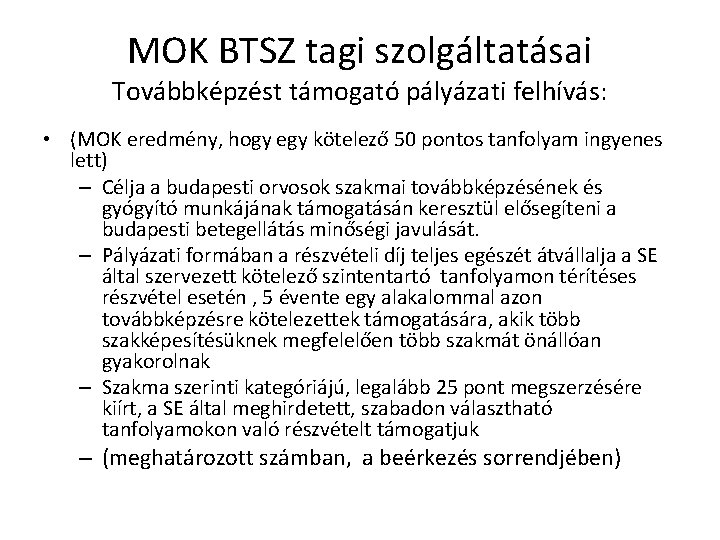 MOK BTSZ tagi szolgáltatásai
Továbbképzést támogató pályázati felhívás:

• (MOK eredmény, hogy egy kötelező 50 pontos tanfolyam ingyenes lett)
– Célja a budapesti orvosok szakmai továbbképzésének és gyógyító munkájának támogatásán keresztül elősegíteni a budapesti betegellátás minőségi javulását.
– Pályázati formában a részvételi díj teljes egészét átvállalja a SE által szervezett kötelező szintentartó tanfolyamon térítéses részvétel esetén , 5 évente egy alakalommal azon továbbképzésre kötelezettek támogatására, akik több szakképesítésüknek megfelelően több szakmát önállóan gyakorolnak
– Szakma szerinti kategóriájú, legalább 25 pont megszerzésére kiírt, a SE által meghirdetett, szabadon választható tanfolyamokon való részvételt támogatjuk
– (meghatározott számban, a beérkezés sorrendjében)